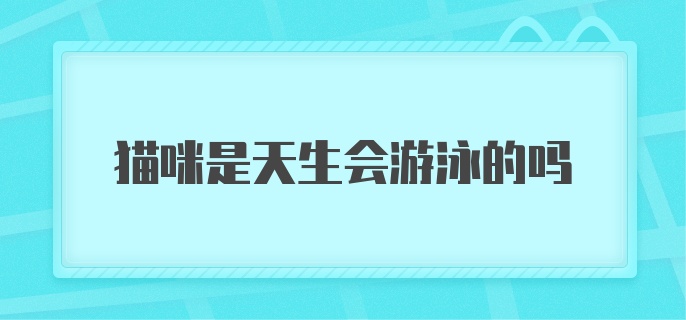 猫咪是天生会游泳的吗